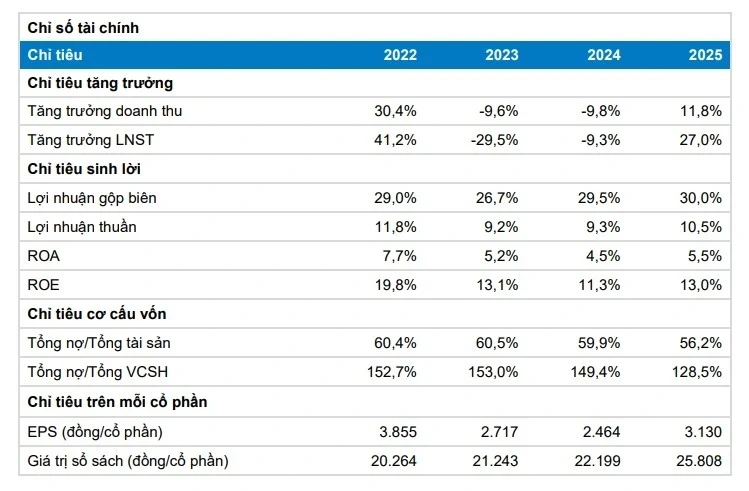 Chỉ số tài chính

| Chỉ tiêu | 2022 | 2023 | 2024 | 2025 |
|---|---|---|---|---|
| Chỉ tiêu tăng trưởng | | | | |
| Tăng trưởng doanh thu | 30,4% | -9,6% | -9,8% | 11,8% |
| Tăng trưởng LNST | 41,2% | -29,5% | -9,3% | 27,0% |
| Chỉ tiêu sinh lời | | | | |
| Lợi nhuận gộp biên | 29,0% | 26,7% | 29,5% | 30,0% |
| Lợi nhuận thuần | 11,8% | 9,2% | 9,3% | 10,5% |
| ROA | 7,7% | 5,2% | 4,5% | 5,5% |
| ROE | 19,8% | 13,1% | 11,3% | 13,0% |
| Chỉ tiêu cơ cấu vốn | | | | |
| Tổng nợ/Tổng tài sản | 60,4% | 60,5% | 59,9% | 56,2% |
| Tổng nợ/Tổng VCSH | 152,7% | 153,0% | 149,4% | 128,5% |
| Chỉ tiêu trên mỗi cổ phần | | | | |
| EPS (đồng/cổ phần) | 3.855 | 2.717 | 2.464 | 3.130 |
| Giá trị sổ sách (đồng/cổ phần) | 20.264 | 21.243 | 22.199 | 25.808 |